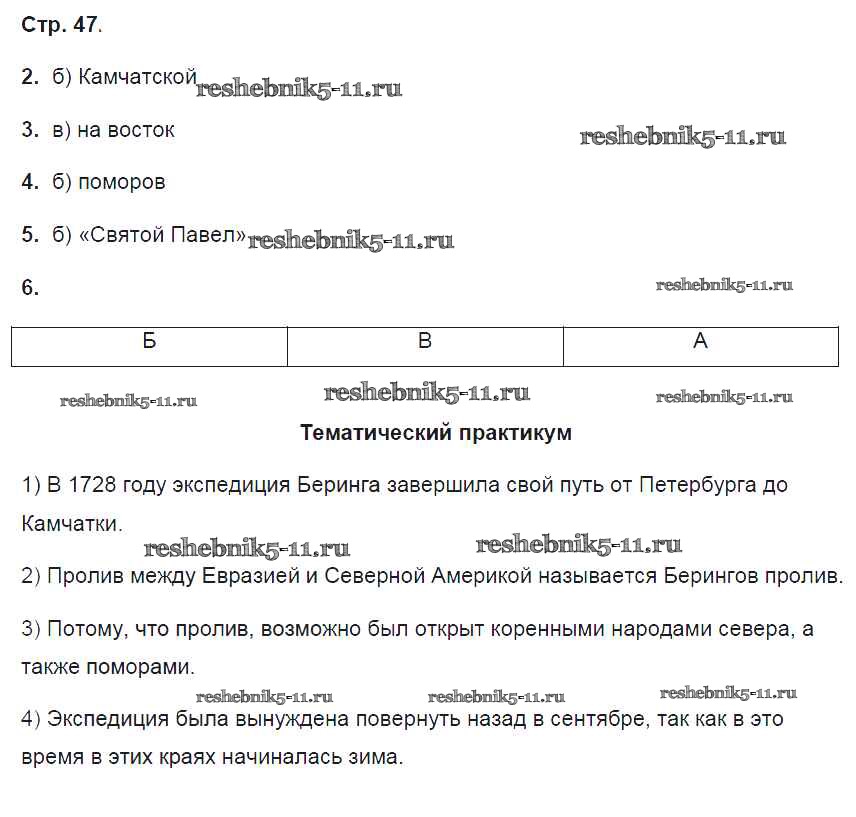 Стр. 47.

2. б) Камчатской reshebnik5-11.ru

3. в) на восток reshebnik5-11.ru

4. б) поморов

5. б) «Святой Павел» reshebnik5-11.ru

6. reshebnik5-11.ru

| Б | В | А |
|---|---|---|

reshebnik5-11.ru reshebnik5-11.ru reshebnik5-11.ru

Тематический практикум

1) В 1728 году экспедиция Беринга завершила свой путь от Петербурга до Камчатки.

reshebnik5-11.ru reshebnik5-11.ru

2) Пролив между Евразией и Северной Америкой называется Берингов пролив.

3) Потому, что пролив, возможно был открыт коренными народами севера, а также поморами.

reshebnik5-11.ru reshebnik5-11.ru reshebnik5-11.ru

4) Экспедиция была вынуждена повернуть назад в сентябре, так как в это время в этих краях начиналась зима.